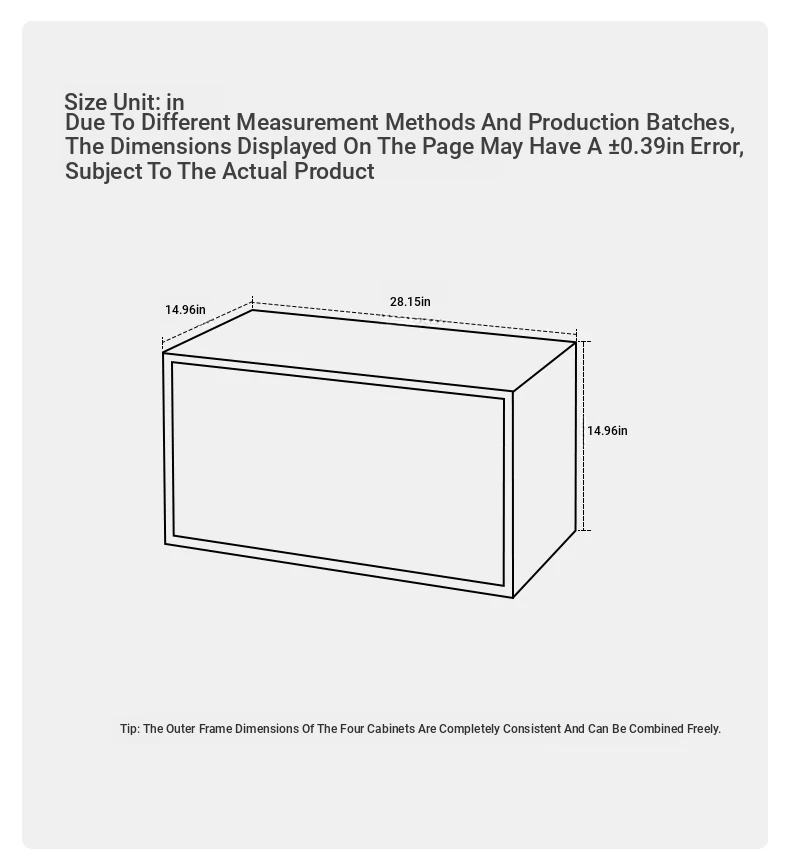 Size Unit: in
Due To Different Measurement Methods And Production Batches, The Dimensions Displayed On The Page May Have A ±0.39in Error, Subject To The Actual Product

14.96in
28.15in
14.96in

Tip: The Outer Frame Dimensions Of The Four Cabinets Are Completely Consistent And Can Be Combined Freely.